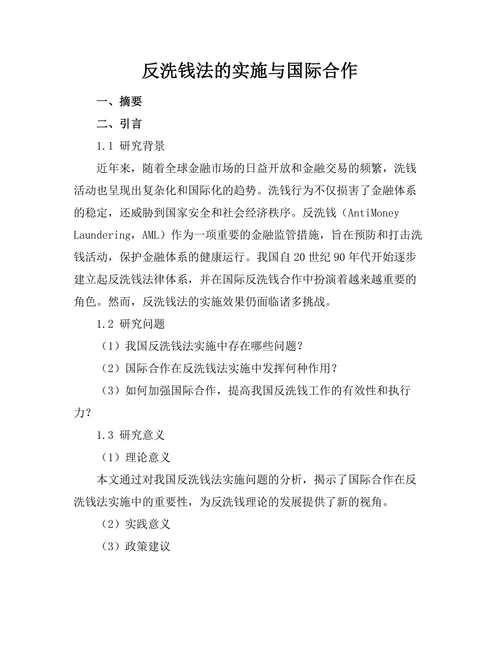 反洗钱法的实施与国际合作

一、摘要

二、引言

1.1 研究背景

近年来，随着全球金融市场的日益开放和金融交易的频繁，洗钱活动也呈现出复杂化和国际化的趋势。洗钱行为不仅损害了金融体系的稳定，还威胁到国家安全和社会经济秩序。反洗钱（AntiMoney Laundering，AML）作为一项重要的金融监管措施，旨在预防和打击洗钱活动，保护金融体系的健康运行。我国自 20 世纪 90 年代开始逐步建立起反洗钱法律体系，并在国际反洗钱合作中扮演着越来越重要的角色。然而，反洗钱法的实施效果仍面临诸多挑战。

1.2 研究问题

（1）我国反洗钱法实施中存在哪些问题？

（2）国际合作在反洗钱法实施中发挥何种作用？

（3）如何加强国际合作，提高我国反洗钱工作的有效性和执行力？

1.3 研究意义

（1）理论意义

本文通过对我国反洗钱法实施问题的分析，揭示了国际合作在反洗钱法实施中的重要性，为反洗钱理论的发展提供了新的视角。

（2）实践意义

（3）政策建议